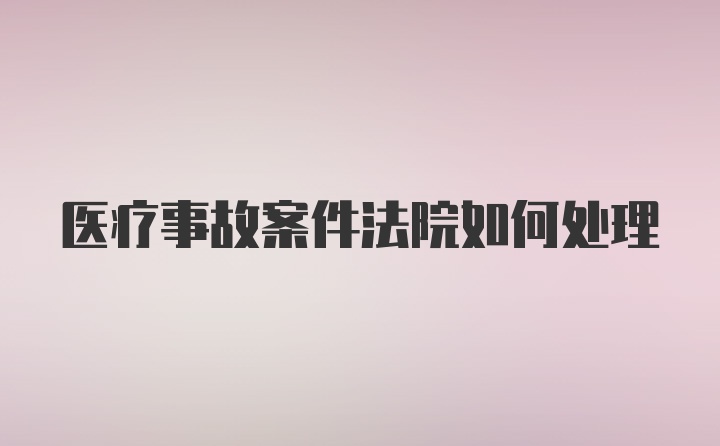 医疗事故案件法院如何处理